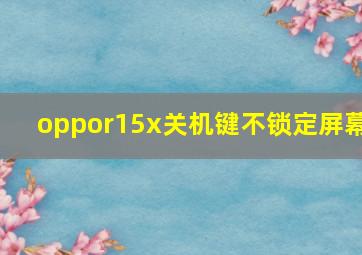 oppor15x关机键不锁定屏幕